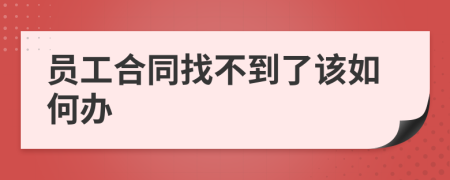 员工合同找不到了该如何办